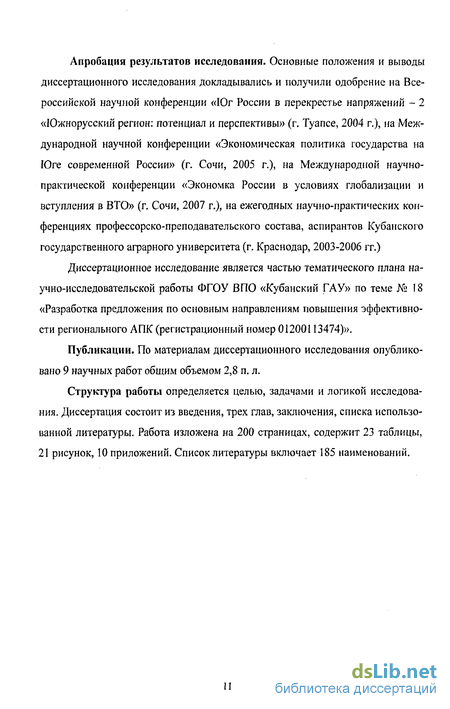 **Апробация результатов исследования.** Основные положения и выводы диссертационного исследования докладывались и получили одобрение на Всероссийской научной конференции «Юг России в перекрестье напряжений – 2 «Южнорусский регион: потенциал и перспективы» (г. Туапсе, 2004 г.), на Международной научной конференции «Экономическая политика государства на Юге современной России» (г. Сочи, 2005 г.), на Международной научно-практической конференции «Экономка России в условиях глобализации и вступления в ВТО» (г. Сочи, 2007 г.), на ежегодных научно-практических конференциях профессорско-преподавательского состава, аспирантов Кубанского государственного аграрного университета (г. Краснодар, 2003-2006 гг.)

Диссертационное исследование является частью тематического плана научно-исследовательской работы ФГОУ ВПО «Кубанский ГАУ» по теме № 18 «Разработка предложения по основным направлениям повышения эффективности регионального АПК (регистрационный номер 01200113474)».

**Публикации.** По материалам диссертационного исследования опубликовано 9 научных работ общим объемом 2,8 п. л.

**Структура работы** определяется целью, задачами и логикой исследования. Диссертация состоит из введения, трех глав, заключения, списка использованной литературы. Работа изложена на 200 страницах, содержит 23 таблицы, 21 рисунок, 10 приложений. Список литературы включает 185 наименований.

11

dsLib.net
библиотека диссертаций